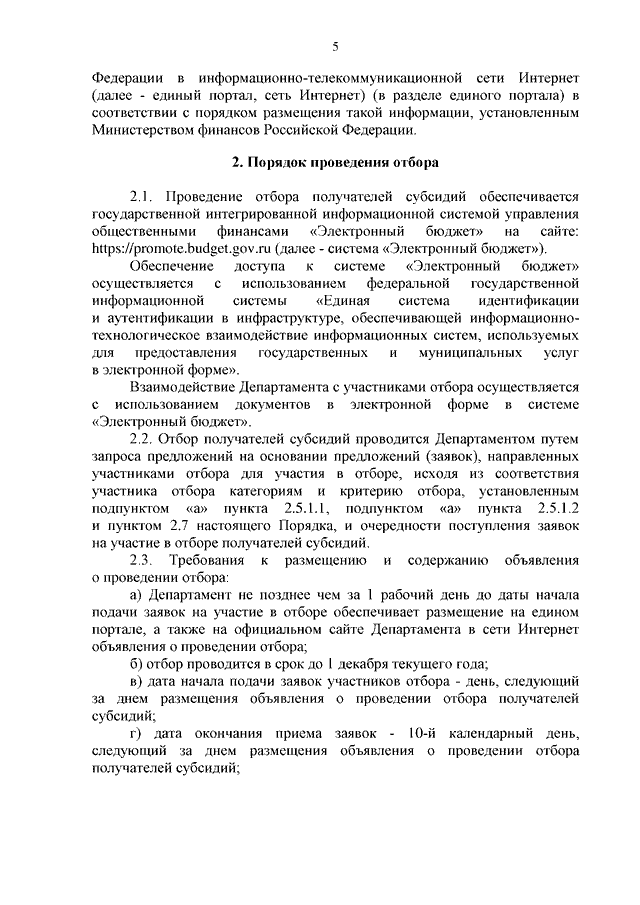 5

Федерации в информационно-телекоммуникационной сети Интернет (далее - единый портал, сеть Интернет) (в разделе единого портала) в соответствии с порядком размещения такой информации, установленным Министерством финансов Российской Федерации.

2. Порядок проведения отбора

2.1. Проведение отбора получателей субсидий обеспечивается государственной интегрированной информационной системой управления общественными финансами «Электронный бюджет» на сайте: https://promote.budget.gov.ru (далее - система «Электронный бюджет»).

Обеспечение доступа к системе «Электронный бюджет» осуществляется с использованием федеральной государственной информационной системы «Единая система идентификации и аутентификации в инфраструктуре, обеспечивающей информационно-технологическое взаимодействие информационных систем, используемых для предоставления государственных и муниципальных услуг в электронной форме».

Взаимодействие Департамента с участниками отбора осуществляется с использованием документов в электронной форме в системе «Электронный бюджет».

2.2. Отбор получателей субсидий проводится Департаментом путем запроса предложений на основании предложений (заявок), направленных участниками отбора для участия в отборе, исходя из соответствия участника отбора категориям и критерию отбора, установленным подпунктом «а» пункта 2.5.1.1, подпунктом «а» пункта 2.5.1.2 и пунктом 2.7 настоящего Порядка, и очередности поступления заявок на участие в отборе получателей субсидий.

2.3. Требования к размещению и содержанию объявления о проведении отбора:

а) Департамент не позднее чем за 1 рабочий день до даты начала подачи заявок на участие в отборе обеспечивает размещение на едином портале, а также на официальном сайте Департамента в сети Интернет объявления о проведении отбора;

б) отбор проводится в срок до 1 декабря текущего года;

в) дата начала подачи заявок участников отбора - день, следующий за днем размещения объявления о проведении отбора получателей субсидий;

г) дата окончания приема заявок - 10-й календарный день, следующий за днем размещения объявления о проведении отбора получателей субсидий;